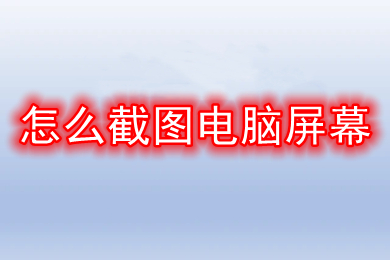 怎么截图电脑屏幕